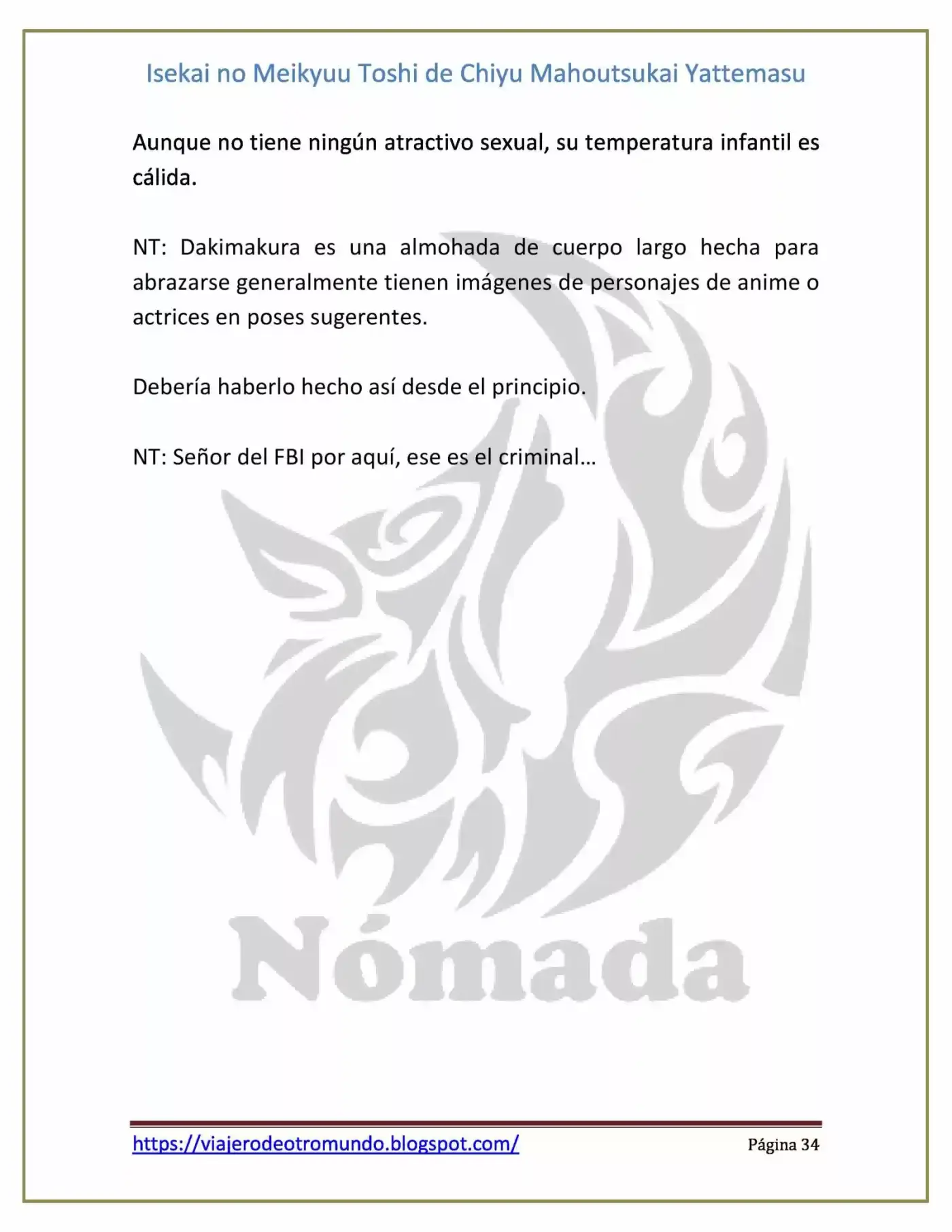 Isekai no Meikyuu Toshi de Chiyu Mahoutsukai Yattemasu

Aunque no tiene ningún atractivo sexual, su temperatura infantil es cálida.

NT: Dakimakura es una almohada de cuerpo largo hecha para abrazarse generalmente tienen imágenes de personajes de anime o actrices en poses sugerentes.

Debería haberlo hecho así desde el principio.

NT: Señor del FBI por aquí, ese es el criminal…

https://viajerodeotromundo.blogspot.com/ Página 34

Nómada